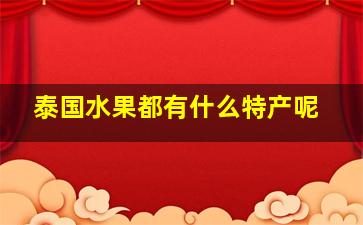 泰国水果都有什么特产呢